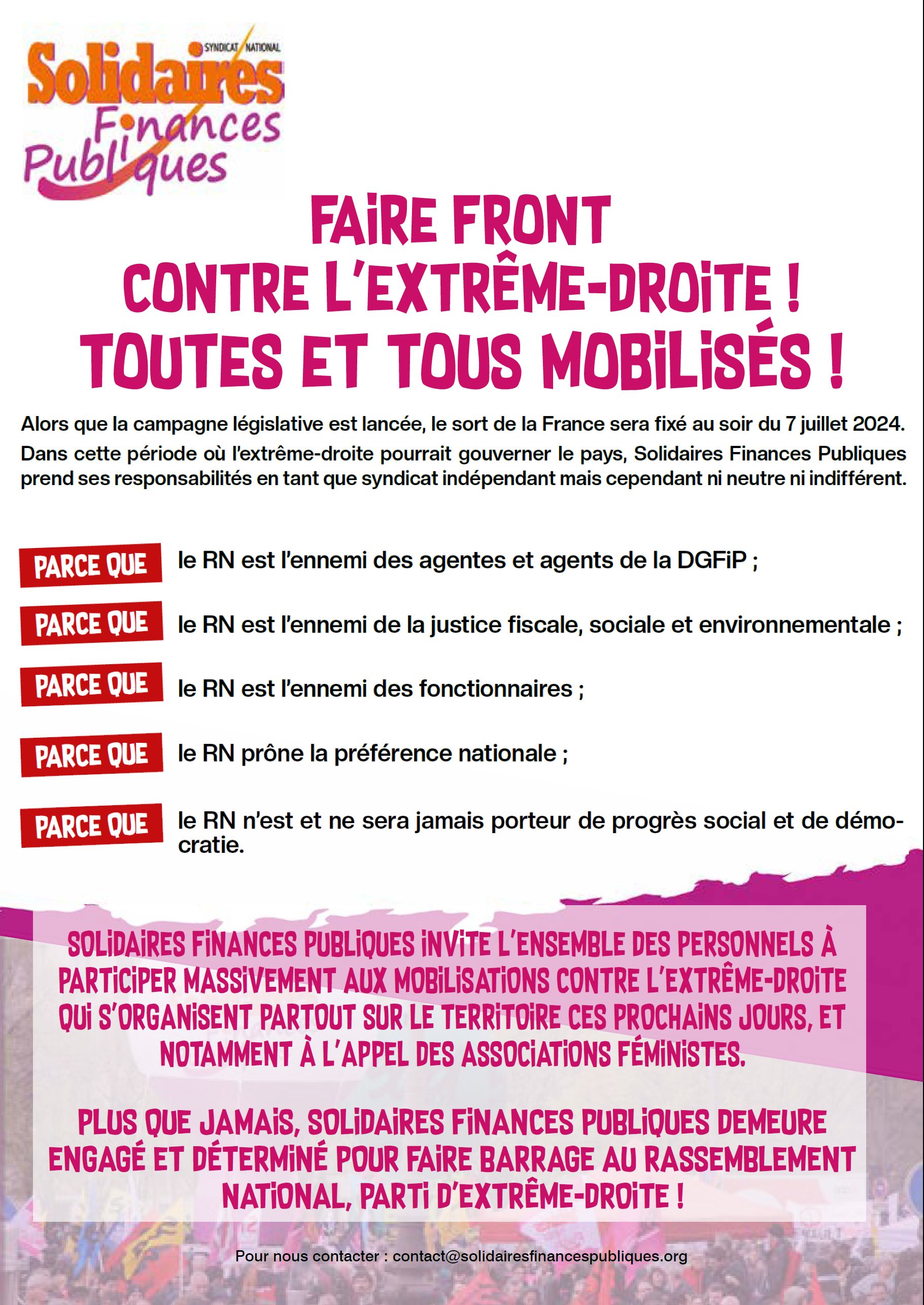 SYNDICAT NATIONAL
Solidaires
Finances
Publiques

FAIRE FRONT
CONTRE L'EXTRÊME-DROITE !
TOUTES ET TOUS MOBILISÉS !

Alors que la campagne législative est lancée, le sort de la France sera fixé au soir du 7 juillet 2024. Dans cette période où l'extrême-droite pourrait gouverner le pays, Solidaires Finances Publiques prend ses responsabilités en tant que syndicat indépendant mais cependant ni neutre ni indifférent.

PARCE QUE le RN est l'ennemi des agentes et agents de la DGFiP ;

PARCE QUE le RN est l'ennemi de la justice fiscale, sociale et environnementale ;

PARCE QUE le RN est l'ennemi des fonctionnaires ;

PARCE QUE le RN prône la préférence nationale ;

PARCE QUE le RN n'est et ne sera jamais porteur de progrès social et de démocratie.

SOLIDAIRES FINANCES PUBLIQUES INVITE L'ENSEMBLE DES PERSONNELS À PARTICIPER MASSIVEMENT AUX MOBILISATIONS CONTRE L'EXTRÊME-DROITE QUI S'ORGANISENT PARTOUT SUR LE TERRITOIRE CES PROCHAINS JOURS, ET NOTAMMENT À L'APPEL DES ASSOCIATIONS FÉMINISTES.

PLUS QUE JAMAIS, SOLIDAIRES FINANCES PUBLIQUES DEMEURE ENGAGÉ ET DÉTERMINÉ POUR FAIRE BARRAGE AU RASSEMBLEMENT NATIONAL, PARTI D'EXTRÊME-DROITE !

Pour nous contacter : contact@solidairesfinancespubliques.org